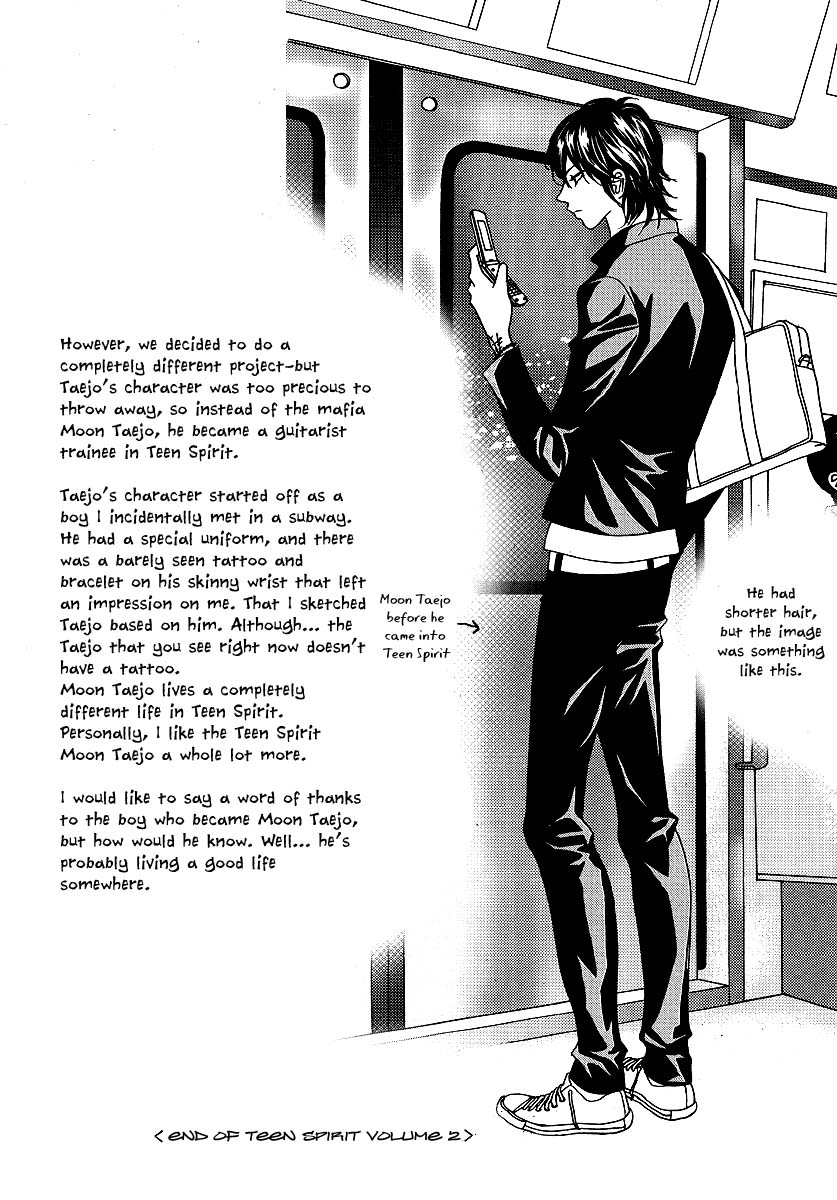 However, we decided to do a completely different project-but Taejo's character was too precious to throw away, so instead of the mafia Moon Taejo, he became a guitarist trainee in Teen Spirit.

Taejo's character started off as a boy I incidentally met in a subway. He had a special uniform, and there was a barely seen tattoo and bracelet on his skinny wrist that left an impression on me. That I sketched Taejo based on him. Although... the Taejo that you see right now doesn't have a tattoo.
Moon Taejo lives a completely different life in Teen Spirit. Personally, I like the Teen Spirit Moon Taejo a whole lot more.

I would like to say a word of thanks to the boy who became Moon Taejo, but how would he know. Well... he's probably living a good life somewhere.

Moon Taejo before he came into Teen Spirit →

He had shorter hair, but the image was something like this.

< END OF TEEN SPIRIT VOLUME 2 >